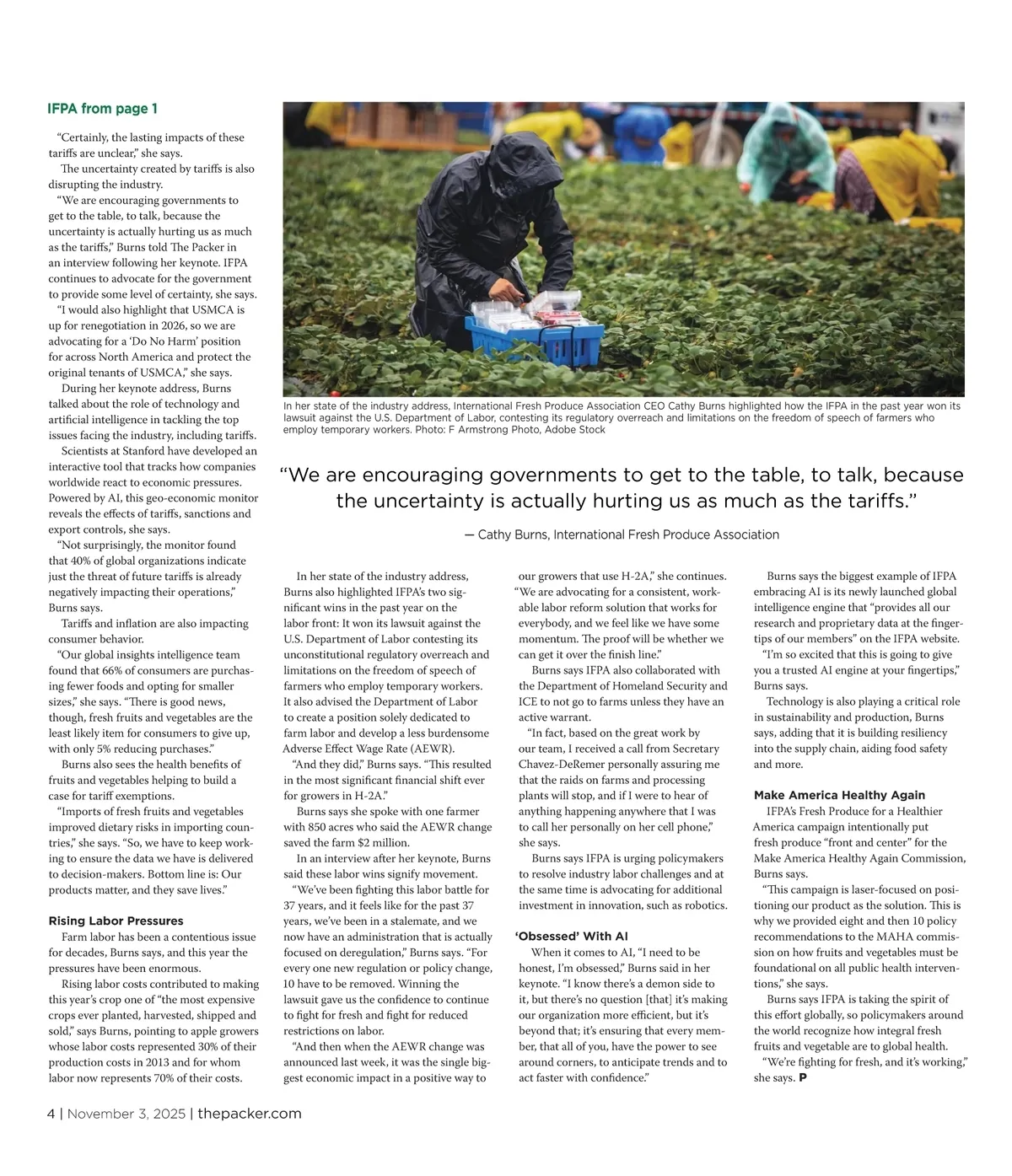 IFPA from page 1

"Certainly, the lasting impacts of these tariffs are unclear," she says.

The uncertainty created by tariffs is also disrupting the industry.

"We are encouraging governments to get to the table, to talk, because the uncertainty is actually hurting us as much as the tariffs," Burns told The Packer in an interview following her keynote. IFPA continues to advocate for the government to provide some level of certainty, she says.

"I would also highlight that USMCA is up for renegotiation in 2026, so we are advocating for a 'Do No Harm' position for across North America and protect the original tenants of USMCA," she says.

During her keynote address, Burns talked about the role of technology and artificial intelligence in tackling the top issues facing the industry, including tariffs.

Scientists at Stanford have developed an interactive tool that tracks how companies worldwide react to economic pressures. Powered by AI, this geo-economic monitor reveals the effects of tariffs, sanctions and export controls, she says.

"Not surprisingly, the monitor found that 40% of global organizations indicate just the threat of future tariffs is already negatively impacting their operations," Burns says.

Tariffs and inflation are also impacting consumer behavior.

"Our global insights intelligence team found that 66% of consumers are purchasing fewer foods and opting for smaller sizes," she says. "There is good news, though, fresh fruits and vegetables are the least likely item for consumers to give up, with only 5% reducing purchases."

Burns also sees the health benefits of fruits and vegetables helping to build a case for tariff exemptions.

"Imports of fresh fruits and vegetables improved dietary risks in importing countries," she says. "So, we have to keep working to ensure the data we have is delivered to decision-makers. Bottom line is: Our products matter, and they save lives."

Rising Labor Pressures

Farm labor has been a contentious issue for decades, Burns says, and this year the pressures have been enormous.

Rising labor costs contributed to making this year's crop one of "the most expensive crops ever planted, harvested, shipped and sold," says Burns, pointing to apple growers whose labor costs represented 30% of their production costs in 2013 and for whom labor now represents 70% of their costs.

In her state of the industry address, International Fresh Produce Association CEO Cathy Burns highlighted how the IFPA in the past year won its lawsuit against the U.S. Department of Labor, contesting its regulatory overreach and limitations on the freedom of speech of farmers who employ temporary workers. Photo: F Armstrong Photo, Adobe Stock

"We are encouraging governments to get to the table, to talk, because the uncertainty is actually hurting us as much as the tariffs."

— Cathy Burns, International Fresh Produce Association

In her state of the industry address, Burns also highlighted IFPA's two significant wins in the past year on the labor front: It won its lawsuit against the U.S. Department of Labor contesting its unconstitutional regulatory overreach and limitations on the freedom of speech of farmers who employ temporary workers. It also advised the Department of Labor to create a position solely dedicated to farm labor and develop a less burdensome Adverse Effect Wage Rate (AEWR).

"And they did," Burns says. "This resulted in the most significant financial shift ever for growers in H-2A."

Burns says she spoke with one farmer with 850 acres who said the AEWR change saved the farm $2 million.

In an interview after her keynote, Burns said these labor wins signify movement.

"We've been fighting this labor battle for 37 years, and it feels like for the past 37 years, we've been in a stalemate, and we now have an administration that is actually focused on deregulation," Burns says. "For every one new regulation or policy change, 10 have to be removed. Winning the lawsuit gave us the confidence to continue to fight for fresh and fight for reduced restrictions on labor.

"And then when the AEWR change was announced last week, it was the single biggest economic impact in a positive way to our growers that use H-2A," she continues. "We are advocating for a consistent, workable labor reform solution that works for everybody, and we feel like we have some momentum. The proof will be whether we can get it over the finish line."

Burns says IFPA also collaborated with the Department of Homeland Security and ICE to not go to farms unless they have an active warrant.

"In fact, based on the great work by our team, I received a call from Secretary Chavez-DeRemer personally assuring me that the raids on farms and processing plants will stop, and if I were to hear of anything happening anywhere that I was to call her personally on her cell phone," she says.

Burns says IFPA is urging policymakers to resolve industry labor challenges and at the same time is advocating for additional investment in innovation, such as robotics.

'Obsessed' With AI

When it comes to AI, "I need to be honest, I'm obsessed," Burns said in her keynote. "I know there's a demon side to it, but there's no question [that] it's making our organization more efficient, but it's beyond that; it's ensuring that every member, that all of you, have the power to see around corners, to anticipate trends and to act faster with confidence."

Burns says the biggest example of IFPA embracing AI is its newly launched global intelligence engine that "provides all our research and proprietary data at the fingertips of our members" on the IFPA website.

"I'm so excited that this is going to give you a trusted AI engine at your fingertips," Burns says.

Technology is also playing a critical role in sustainability and production, Burns says, adding that it is building resiliency into the supply chain, aiding food safety and more.

Make America Healthy Again

IFPA's Fresh Produce for a Healthier America campaign intentionally put fresh produce "front and center" for the Make America Healthy Again Commission, Burns says.

"This campaign is laser-focused on positioning our product as the solution. This is why we provided eight and then 10 policy recommendations to the MAHA commission on how fruits and vegetables must be foundational on all public health interventions," she says.

Burns says IFPA is taking the spirit of this effort globally, so policymakers around the world recognize how integral fresh fruits and vegetable are to global health.

"We're fighting for fresh, and it's working," she says. P

4 | November 3, 2025 | thepacker.com